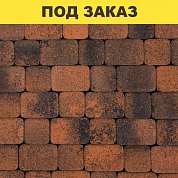 ПОД ЗАКАЗ